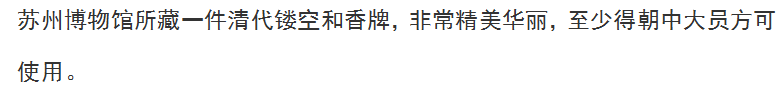 苏州博物馆所藏一件清代镂空和香牌，非常精美华丽，至少得朝中大员方可使用。